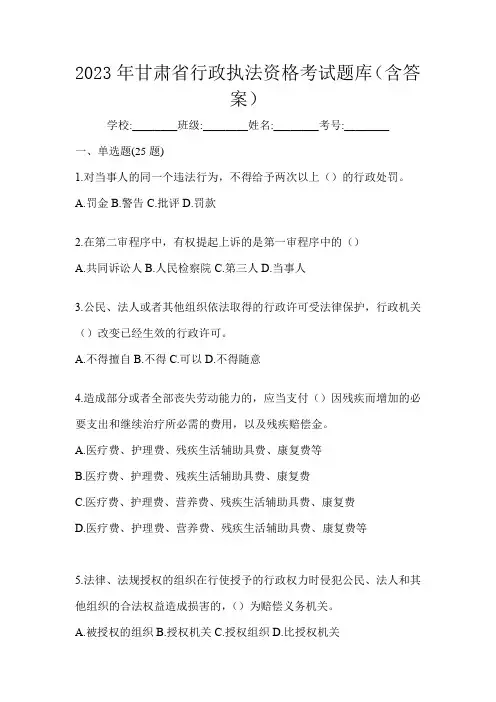 2023年甘肃省行政执法资格考试题库（含答案）

学校:________班级:________姓名:________考号:________

一、单选题(25题)

1.对当事人的同一个违法行为，不得给予两次以上（）的行政处罚。

A.罚金 B.警告 C.批评 D.罚款

2.在第二审程序中，有权提起上诉的是第一审程序中的（）

A.共同诉讼人 B.人民检察院 C.第三人 D.当事人

3.公民、法人或者其他组织依法取得的行政许可受法律保护，行政机关（）改变已经生效的行政许可。

A.不得擅自 B.不得 C.可以 D.不得随意

4.造成部分或者全部丧失劳动能力的，应当支付（）因残疾而增加的必要支出和继续治疗所必需的费用，以及残疾赔偿金。

A.医疗费、护理费、残疾生活辅助具费、康复费等

B.医疗费、护理费、残疾生活辅助具费、康复费

C.医疗费、护理费、营养费、残疾生活辅助具费、康复费

D.医疗费、护理费、营养费、残疾生活辅助具费、康复费等

5.法律、法规授权的组织在行使授予的行政权力时侵犯公民、法人和其他组织的合法权益造成损害的，（）为赔偿义务机关。

A.被授权的组织 B.授权机关 C.授权组织 D.比授权机关